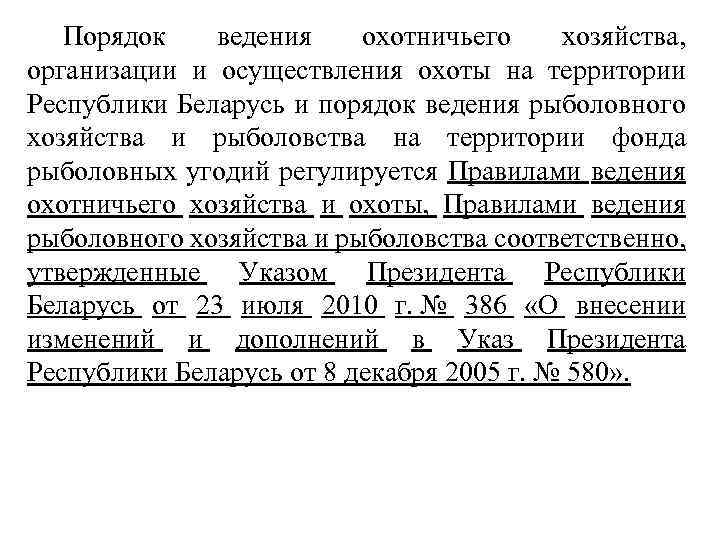 Порядок ведения охотничьего хозяйства, организации и осуществления охоты на территории Республики Беларусь и порядок ведения рыболовного хозяйства и рыболовства на территории фонда рыболовных угодий регулируется Правилами ведения охотничьего хозяйства и охоты, Правилами ведения рыболовного хозяйства и рыболовства соответственно, утвержденные Указом Президента Республики Беларусь от 23 июля 2010 г. № 386 «О внесении изменений и дополнений в Указ Президента Республики Беларусь от 8 декабря 2005 г. № 580».